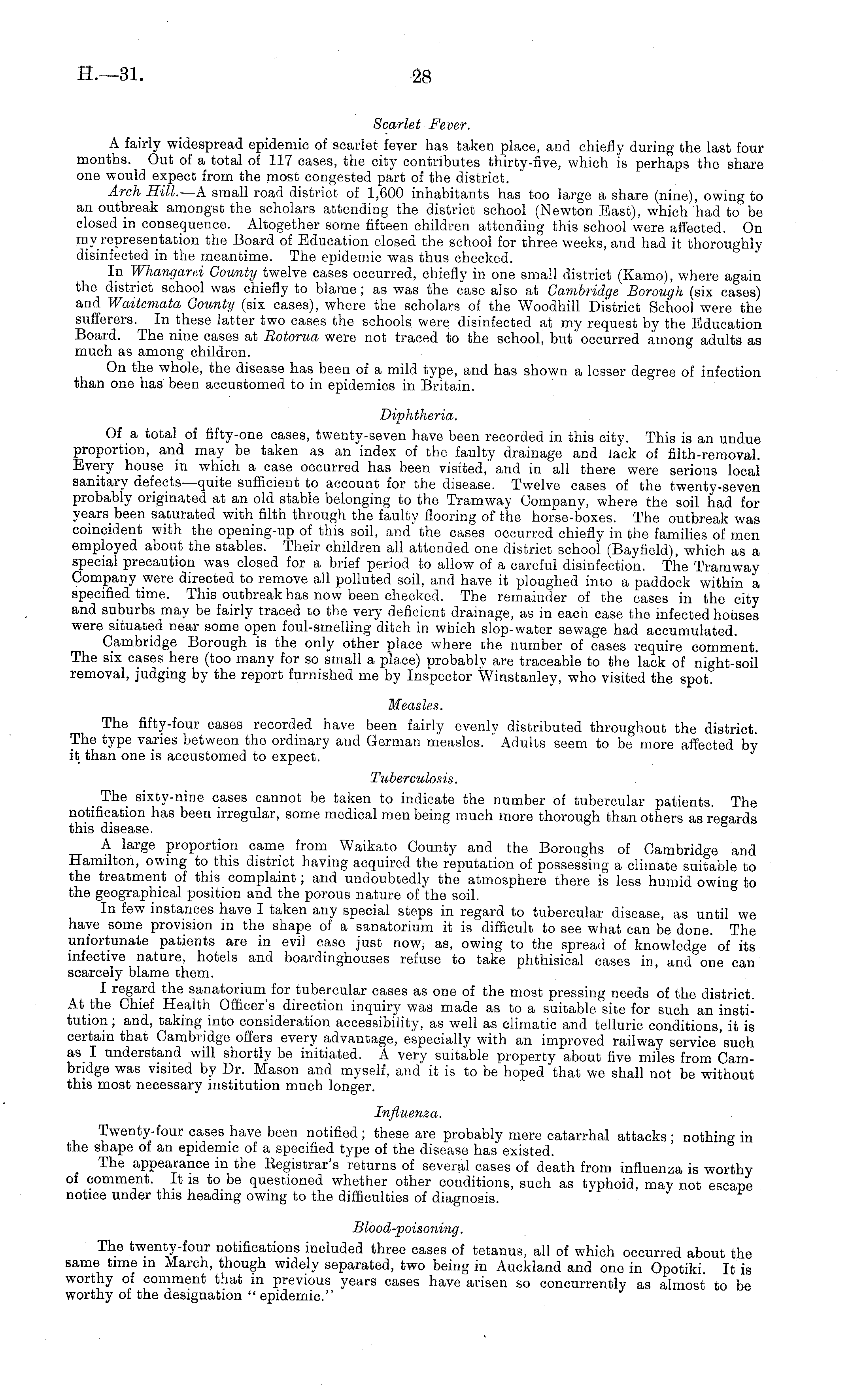 H.—31.

28

Scarlet Fever.

A fairly widespread epidemic of scarlet fever has taken place, and chiefly during the last four months. Out of a total of 117 cases, the city contributes thirty-five, which is perhaps the share one would expect from the most congested part of the district.

Arch Hill.—A small road district of 1,600 inhabitants has too large a share (nine), owing to an outbreak amongst the scholars attending the district school (Newton East), which had to be closed in consequence. Altogether some fifteen children attending this school were affected. On my representation the Board of Education closed the school for three weeks, and had it thoroughly disinfected in the meantime. The epidemic was thus checked.

In Whangarei County twelve cases occurred, chiefly in one small district (Kamo), where again the district school was chiefly to blame; as was the case also at Cambridge Borough (six cases) and Waitemata County (six cases), where the scholars of the Woodhill District School were the sufferers. In these latter two cases the schools were disinfected at my request by the Education Board. The nine cases at Rotorua were not traced to the school, but occurred among adults as much as among children.

On the whole, the disease has been of a mild type, and has shown a lesser degree of infection than one has been accustomed to in epidemics in Britain.

Diphtheria.

Of a total of fifty-one cases, twenty-seven have been recorded in this city. This is an undue proportion, and may be taken as an index of the faulty drainage and lack of filth-removal. Every house in which a case occurred has been visited, and in all there were serious local sanitary defects—quite sufficient to account for the disease. Twelve cases of the twenty-seven probably originated at an old stable belonging to the Tramway Company, where the soil had for years been saturated with filth through the faulty flooring of the horse-boxes. The outbreak was coincident with the opening-up of this soil, and the cases occurred chiefly in the families of men employed about the stables. Their children all attended one district school (Bayfield), which as a special precaution was closed for a brief period to allow of a careful disinfection. The Tramway Company were directed to remove all polluted soil, and have it ploughed into a paddock within a specified time. This outbreak has now been checked. The remainder of the cases in the city and suburbs may be fairly traced to the very deficient drainage, as in each case the infected houses were situated near some open foul-smelling ditch in which slop-water sewage had accumulated.

Cambridge Borough is the only other place where the number of cases require comment. The six cases here (too many for so small a place) probably are traceable to the lack of night-soil removal, judging by the report furnished me by Inspector Winstanley, who visited the spot.

Measles.

The fifty-four cases recorded have been fairly evenly distributed throughout the district. The type varies between the ordinary and German measles. Adults seem to be more affected by it than one is accustomed to expect.

Tuberculosis.

The sixty-nine cases cannot be taken to indicate the number of tubercular patients. The notification has been irregular, some medical men being much more thorough than others as regards this disease.

A large proportion came from Waikato County and the Boroughs of Cambridge and Hamilton, owing to this district having acquired the reputation of possessing a climate suitable to the treatment of this complaint; and undoubtedly the atmosphere there is less humid owing to the geographical position and the porous nature of the soil.

In few instances have I taken any special steps in regard to tubercular disease, as until we have some provision in the shape of a sanatorium it is difficult to see what can be done. The unfortunate patients are in evil case just now, as, owing to the spread of knowledge of its infective nature, hotels and boardinghouses refuse to take phthisical cases in, and one can scarcely blame them.

I regard the sanatorium for tubercular cases as one of the most pressing needs of the district. At the Chief Health Officer's direction inquiry was made as to a suitable site for such an institution; and, taking into consideration accessibility, as well as climatic and telluric conditions, it is certain that Cambridge offers every advantage, especially with an improved railway service such as I understand will shortly be initiated. A very suitable property about five miles from Cambridge was visited by Dr. Mason and myself, and it is to be hoped that we shall not be without this most necessary institution much longer.

Influenza.

Twenty-four cases have been notified; these are probably mere catarrhal attacks; nothing in the shape of an epidemic of a specified type of the disease has existed.

The appearance in the Registrar's returns of several cases of death from influenza is worthy of comment. It is to be questioned whether other conditions, such as typhoid, may not escape notice under this heading owing to the difficulties of diagnosis.

Blood-poisoning.

The twenty-four notifications included three cases of tetanus, all of which occurred about the same time in March, though widely separated, two being in Auckland and one in Opotiki. It is worthy of comment that in previous years cases have arisen so concurrently as almost to be worthy of the designation "epidemic."